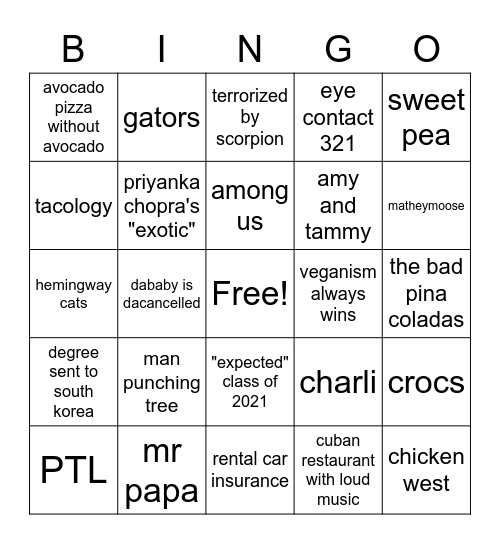 | B | I | N | G | O |
|---|---|---|---|---|
| avocado pizza without avocado | gators | terrorized by scorpion | eye contact 321 | sweet pea |
| tacology | priyanka chopra's "exotic" | among us | amy and tammy | matheymoose |
| hemingway cats | dababy is dacancelled | Free! | veganism always wins | the bad pina coladas |
| degree sent to south korea | man punching tree | "expected" class of 2021 | charli | crocs |
| PTL | mr papa | rental car insurance | cuban restaurant with loud music | chicken west |